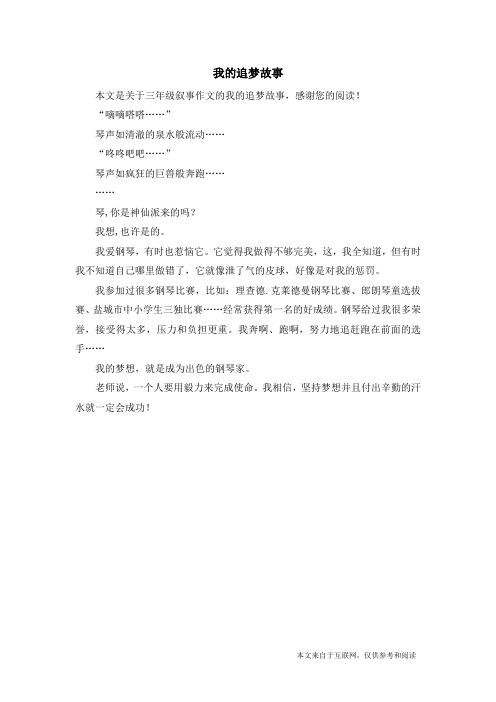 我的追梦故事

本文是关于三年级叙事作文的我的追梦故事，感谢您的阅读！

“嘀嘀嗒嗒……”

琴声如清澈的泉水般流动……

“咚咚吧吧……”

琴声如疯狂的巨兽般奔跑……

……

琴，你是神仙派来的吗？

我想，也许是的。

我爱钢琴，有时也惹恼它。它觉得我做得不够完美，这，我全知道，但有时我不知道自己哪里做错了，它就像泄了气的皮球，好像是对我的惩罚。

我参加过很多钢琴比赛，比如：理查德.克莱德曼钢琴比赛、郎朗琴童选拔赛、盐城市中小学生三独比赛……经常获得第一名的好成绩。钢琴给过我很多荣誉，接受得太多，压力和负担更重。我奔啊、跑啊，努力地追赶跑在前面的选手……

我的梦想，就是成为出色的钢琴家。

老师说，一个人要用毅力来完成使命。我相信，坚持梦想并且付出辛勤的汗水就一定会成功！

本文来自于互联网，仅供参考和阅读